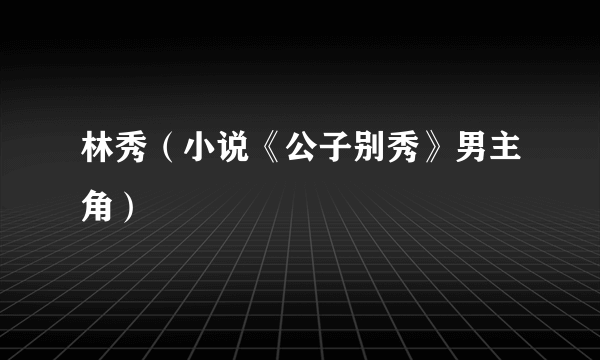 林秀（小说《公子别秀》男主角）